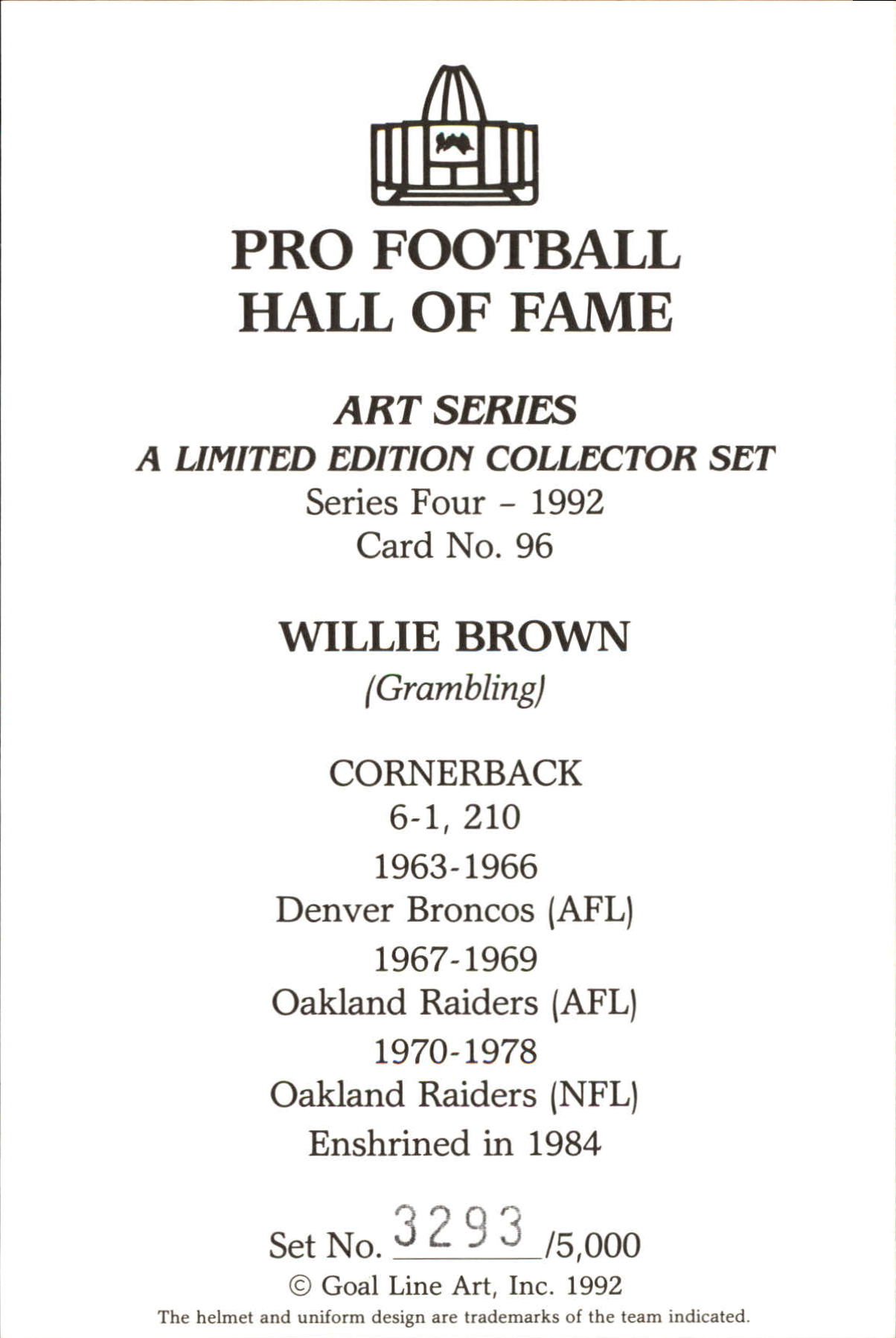 PRO FOOTBALL
HALL OF FAME

ART SERIES
A LIMITED EDITION COLLECTOR SET
Series Four - 1992
Card No. 96

WILLIE BROWN
(Grambling)

CORNERBACK
6-1, 210
1963-1966
Denver Broncos (AFL)
1967-1969
Oakland Raiders (AFL)
1970-1978
Oakland Raiders (NFL)
Enshrined in 1984

Set No. 3293 /5,000
© Goal Line Art, Inc. 1992
The helmet and uniform design are trademarks of the team indicated.